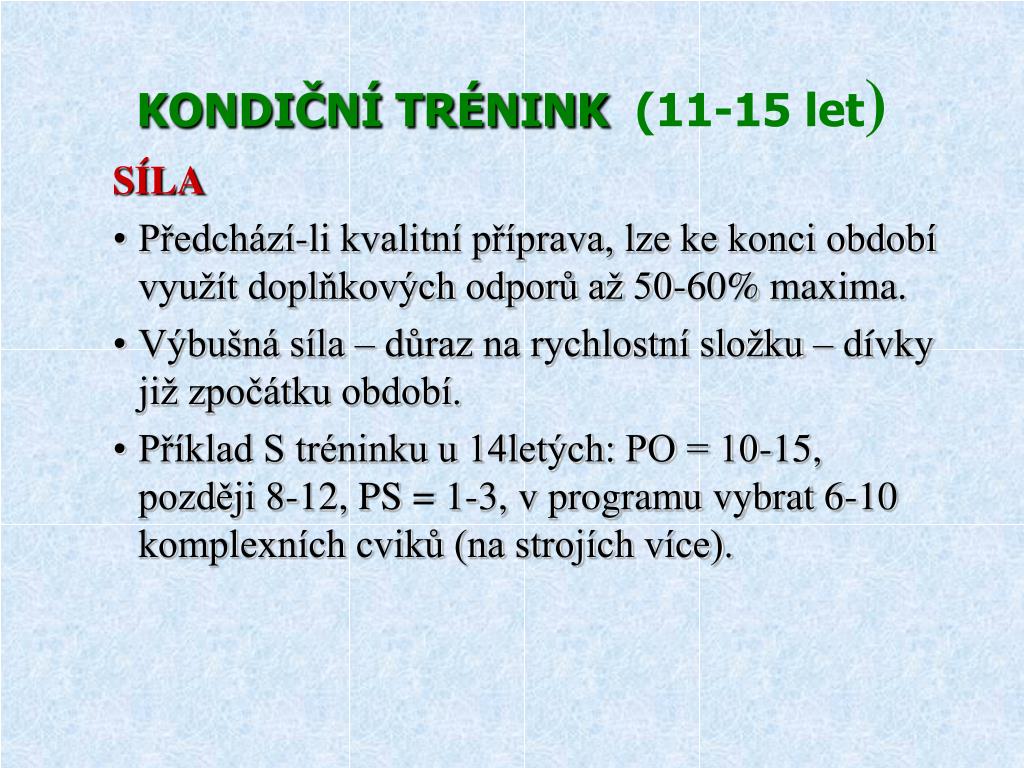 KONDIČNÍ TRÉNINK (11-15 let)

SÍLA

• Předchází-li kvalitní příprava, lze ke konci období využít doplňkových odporů až 50-60% maxima.

• Výbušná síla – důraz na rychlostní složku – dívky již zpočátku období.

• Příklad S tréninku u 14letých: PO = 10-15, později 8-12, PS = 1-3, v programu vybrat 6-10 komplexních cviků (na strojích více).